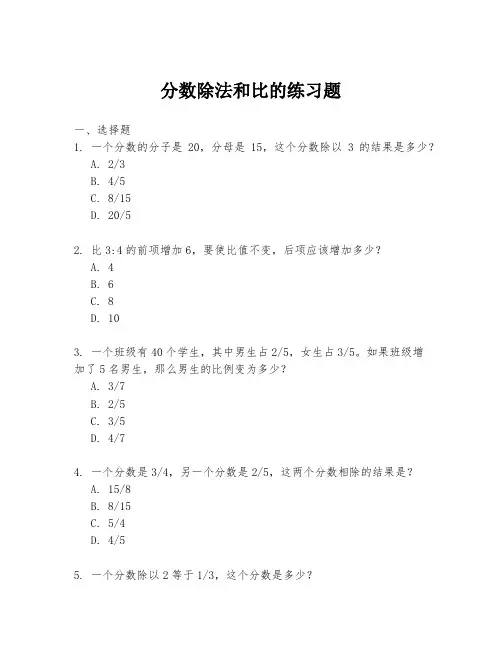 分数除法和比的练习题

一、选择题

1. 一个分数的分子是 20，分母是 15，这个分数除以 3 的结果是多少？

A. 2/3

B. 4/5

C. 8/15

D. 20/5

2. 比 3:4 的前项增加 6，要使比值不变，后项应该增加多少？

A. 4

B. 6

C. 8

D. 10

3. 一个班级有 40 个学生，其中男生占 2/5，女生占 3/5。如果班级增加了 5 名男生，那么男生的比例变为多少？

A. 3/7

B. 2/5

C. 3/5

D. 4/7

4. 一个分数是 3/4，另一个分数是 2/5，这两个分数相除的结果是？

A. 15/8

B. 8/15

C. 5/4

D. 4/5

5. 一个分数除以 2 等于 1/3，这个分数是多少？